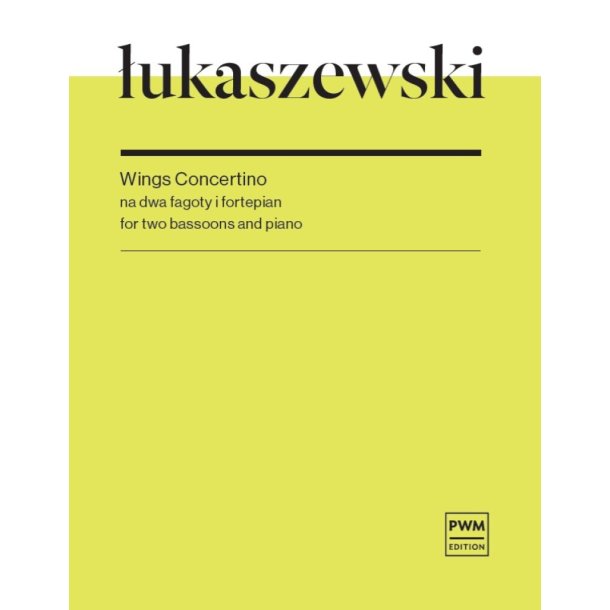 łukaszewski

Wings Concertino
na dwa fagoty i fortepian
for two bassoons and piano

PWM
EDITION